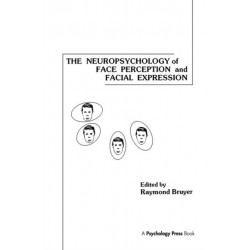 THE NEUROPSYCHOLOGY of FACE PERCEPTION and FACIAL EXPRESSION

Edited by
Raymond Bruyer

A Psychology Press Book